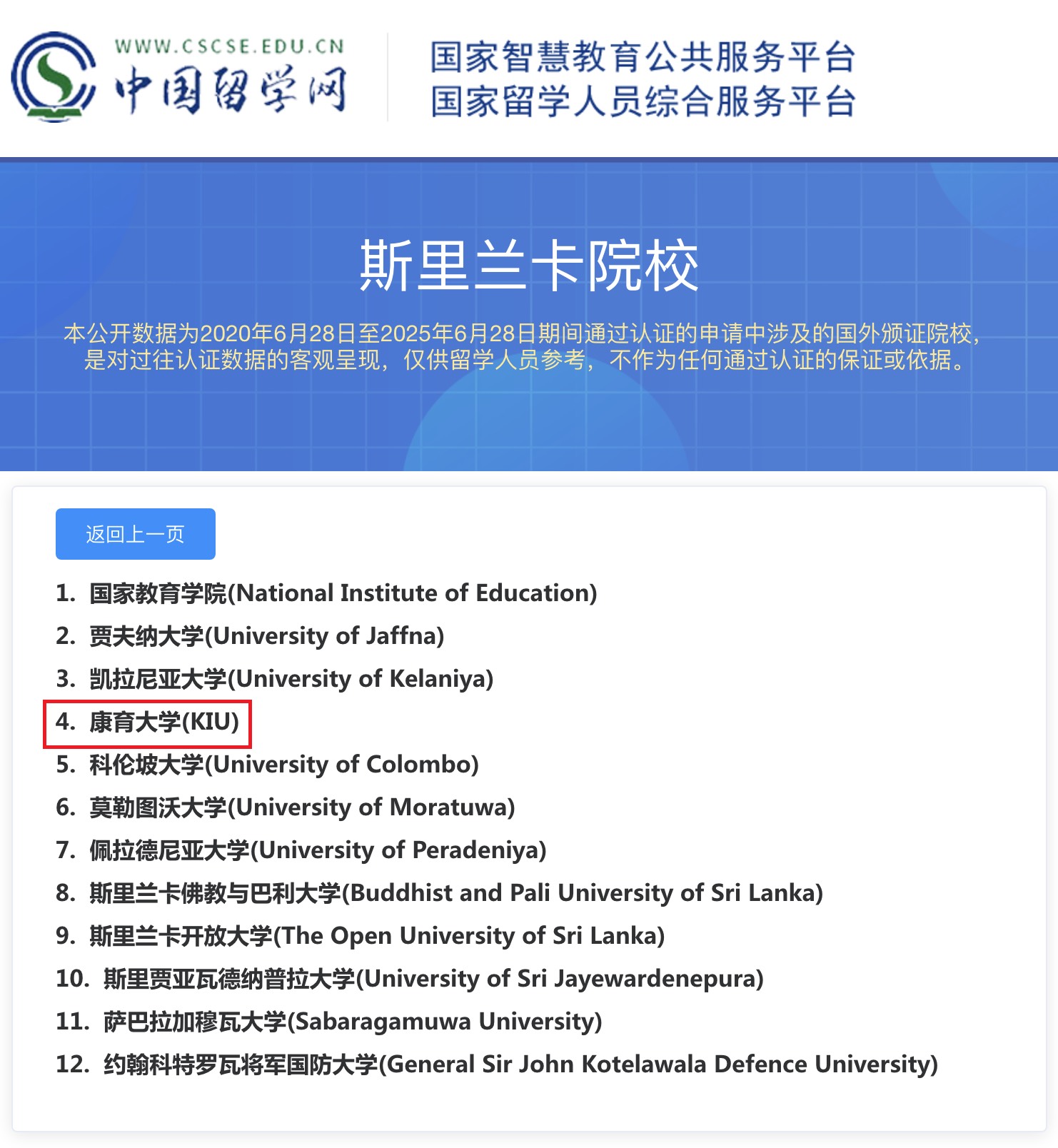 WWW.CSCSE.EDU.CN
中国留学网

国家智慧教育公共服务平台
国家留学人员综合服务平台

斯里兰卡院校

本公开数据为2020年6月28日至2025年6月28日期间通过认证的申请中涉及的国外颁证院校，是对过往认证数据的客观呈现，仅供留学人员参考，不作为任何通过认证的保证或依据。

返回上一页

1. 国家教育学院(National Institute of Education)
2. 贾夫纳大学(University of Jaffna)
3. 凯拉尼亚大学(University of Kelaniya)
4. 康育大学(KIU)
5. 科伦坡大学(University of Colombo)
6. 莫勒图沃大学(University of Moratuwa)
7. 佩拉德尼亚大学(University of Peradeniya)
8. 斯里兰卡佛教与巴利大学(Buddhist and Pali University of Sri Lanka)
9. 斯里兰卡开放大学(The Open University of Sri Lanka)
10. 斯里贾亚瓦德纳普拉大学(University of Sri Jayewardenepura)
11. 萨巴拉加穆瓦大学(Sabaragamuwa University)
12. 约翰科特罗瓦将军国防大学(General Sir John Kotelawala Defence University)